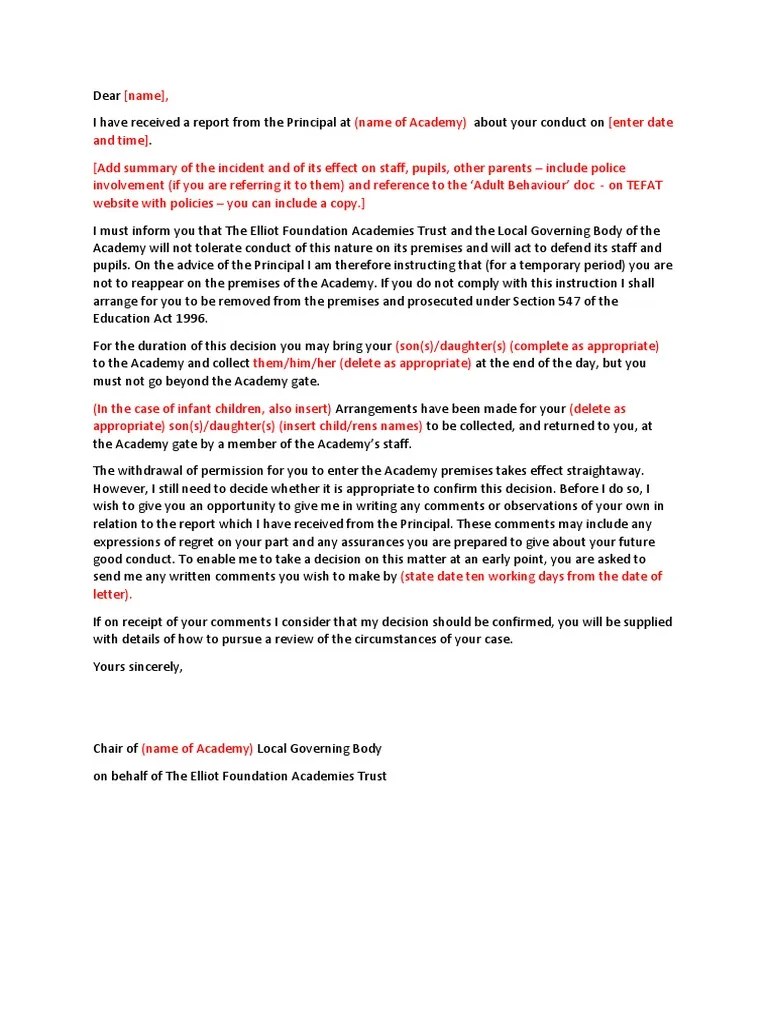 Dear [name],

I have received a report from the Principal at (name of Academy) about your conduct on [enter date and time].

[Add summary of the incident and of its effect on staff, pupils, other parents – include police involvement (if you are referring it to them) and reference to the 'Adult Behaviour' doc - on TEFAT website with policies – you can include a copy.]

I must inform you that The Elliot Foundation Academies Trust and the Local Governing Body of the Academy will not tolerate conduct of this nature on its premises and will act to defend its staff and pupils. On the advice of the Principal I am therefore instructing that (for a temporary period) you are not to reappear on the premises of the Academy. If you do not comply with this instruction I shall arrange for you to be removed from the premises and prosecuted under Section 547 of the Education Act 1996.

For the duration of this decision you may bring your (son(s)/daughter(s) (complete as appropriate) to the Academy and collect them/him/her (delete as appropriate) at the end of the day, but you must not go beyond the Academy gate.

(In the case of infant children, also insert) Arrangements have been made for your (delete as appropriate) son(s)/daughter(s) (insert child/rens names) to be collected, and returned to you, at the Academy gate by a member of the Academy's staff.

The withdrawal of permission for you to enter the Academy premises takes effect straightaway. However, I still need to decide whether it is appropriate to confirm this decision. Before I do so, I wish to give you an opportunity to give me in writing any comments or observations of your own in relation to the report which I have received from the Principal. These comments may include any expressions of regret on your part and any assurances you are prepared to give about your future good conduct. To enable me to take a decision on this matter at an early point, you are asked to send me any written comments you wish to make by (state date ten working days from the date of letter).

If on receipt of your comments I consider that my decision should be confirmed, you will be supplied with details of how to pursue a review of the circumstances of your case.

Yours sincerely,

Chair of (name of Academy) Local Governing Body

on behalf of The Elliot Foundation Academies Trust